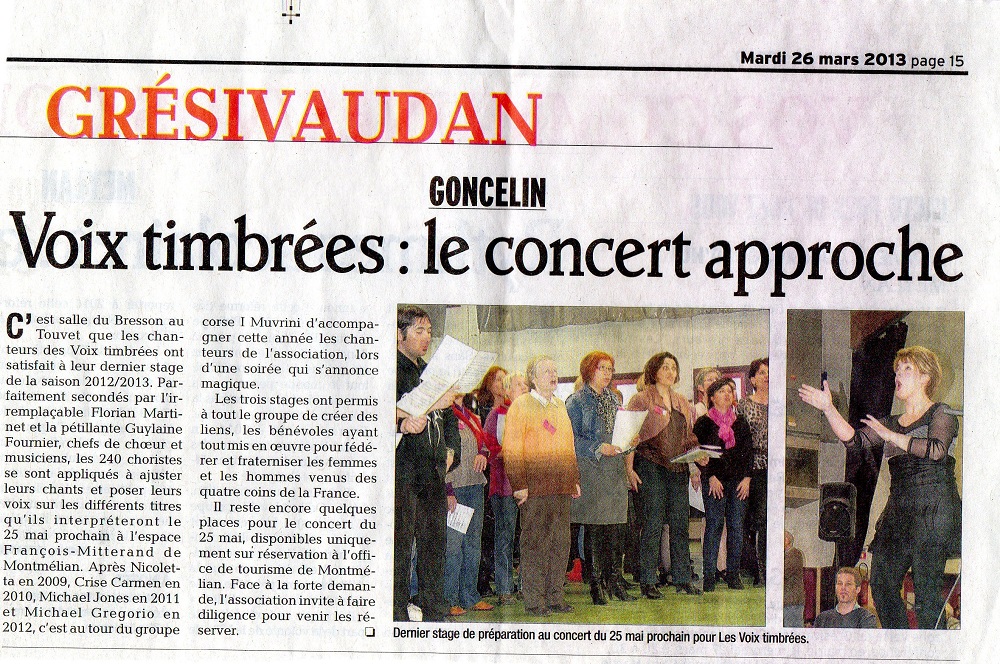 Mardi 26 mars 2013 page 15

GRÉSIVAUDAN

GONCELIN

Voix timbrées : le concert approche

C'est salle du Bresson au Touvet que les chanteurs des Voix timbrées ont satisfait à leur dernier stage de la saison 2012/2013. Parfaitement secondés par l'irremplaçable Florian Martinet et la pétillante Guylaine Fournier, chefs de chœur et musiciens, les 240 choristes se sont appliqués à ajuster leurs chants et poser leurs voix sur les différents titres qu'ils interpréteront le 25 mai prochain à l'espace François-Mitterand de Montmélian. Après Nicoletta en 2009, Crise Carmen en 2010, Michael Jones en 2011 et Michael Gregorio en 2012, c'est au tour du groupe corse I Muvrini d'accompagner cette année les chanteurs de l'association, lors d'une soirée qui s'annonce magique.

Les trois stages ont permis à tout le groupe de créer des liens, les bénévoles ayant tout mis en œuvre pour fédérer et fraterniser les femmes et les hommes venus des quatre coins de la France.

Il reste encore quelques places pour le concert du 25 mai, disponibles uniquement sur réservation à l'office de tourisme de Montmélian. Face à la forte demande, l'association invite à faire diligence pour venir les réserver.

Dernier stage de préparation au concert du 25 mai prochain pour Les Voix timbrées.